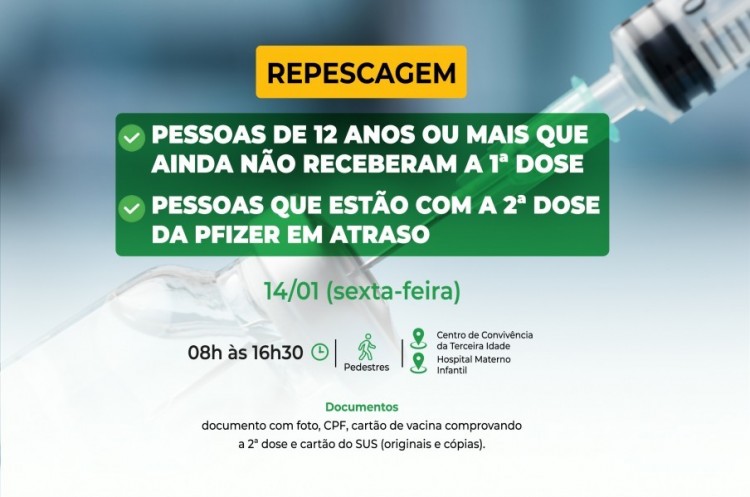 REPESCAGEM

PESSOAS DE 12 ANOS OU MAIS QUE AINDA NÃO RECEBERAM A 1ª DOSE

PESSOAS QUE ESTÃO COM A 2ª DOSE DA PFIZER EM ATRASO

14/01 (sexta-feira)

08h às 16h30

Pedestres

Centro de Convivência da Terceira Idade

Hospital Materno Infantil

Documentos
documento com foto, CPF, cartão de vacina comprovando a 2ª dose e cartão do SUS (originais e cópias).